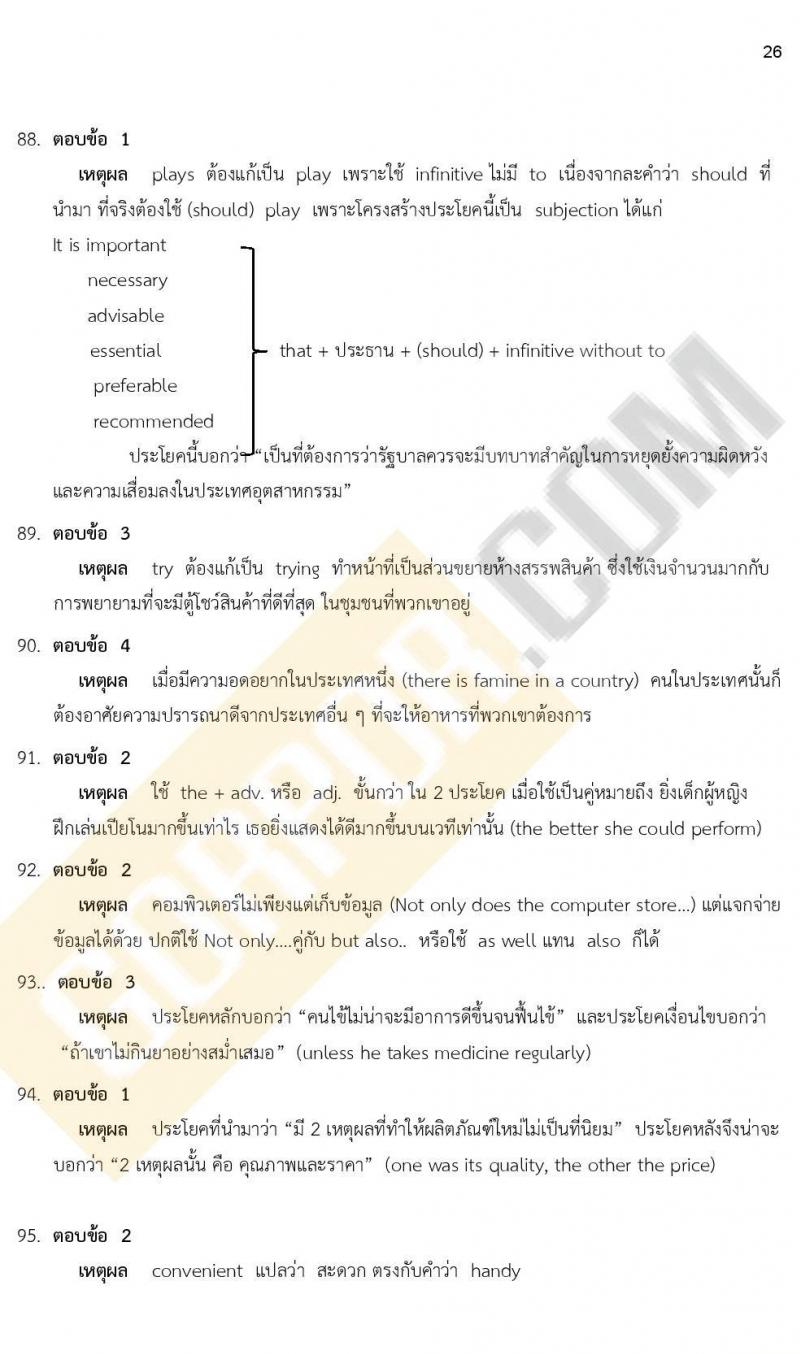 26

88. ตอบข้อ 1

เหตุผล plays ต้องแก้เป็น play เพราะใช้ infinitive ไม่มี to เนื่องจากละคำว่า should ที่นำมา ที่จริงต้องใช้ (should) play เพราะโครงสร้างประโยคนี้เป็น subjection ได้แก่

It is important
necessary
advisable
essential
preferable
recommended

that + ประธาน + (should) + infinitive without to

ประโยคนี้บอกว่า "เป็นที่ต้องการว่ารัฐบาลควรจะมีบทบาทสำคัญในการหยุดยั้งความผิดหวังและความเสื่อมลงในประเทศอุตสาหกรรม"

89. ตอบข้อ 3

เหตุผล try ต้องแก้เป็น trying ทำหน้าที่เป็นส่วนขยายห้างสรรพสินค้า ซึ่งใช้เงินจำนวนมากกับการพยายามที่จะมีตู้โชว์สินค้าที่ดีที่สุด ในชุมชนที่พวกเขาอยู่

90. ตอบข้อ 4

เหตุผล เมื่อมีความอดอยากในประเทศหนึ่ง (there is famine in a country) คนในประเทศนั้นก็ต้องอาศัยความปรารถนาดีจากประเทศอื่น ๆ ที่จะให้อาหารที่พวกเขาต้องการ

91. ตอบข้อ 2

เหตุผล ใช้ the + adv. หรือ adj. ขั้นกว่า ใน 2 ประโยค เมื่อใช้เป็นคู่หมายถึง ยิ่งเด็กผู้หญิงฝึกเล่นเปียโนมากขึ้นเท่าไร เธอยิ่งแสดงได้ดีมากขึ้นบนเวทีเท่านั้น (the better she could perform)

92. ตอบข้อ 2

เหตุผล คอมพิวเตอร์ไม่เพียงแต่เก็บข้อมูล (Not only does the computer store...) แต่แจกจ่ายข้อมูลได้ด้วย ปกติใช้ Not only....คู่กับ but also.. หรือใช้ as well แทน also ก็ได้

93.. ตอบข้อ 3

เหตุผล ประโยคหลักบอกว่า "คนไข้ไม่น่าจะมีอาการดีขึ้นจนฟื้นไข้" และประโยคเงื่อนไขบอกว่า "ถ้าเขาไม่กินยาอย่างสม่ำเสมอ" (unless he takes medicine regularly)

94. ตอบข้อ 1

เหตุผล ประโยคที่นำมาว่า "มี 2 เหตุผลที่ทำให้ผลิตภัณฑ์ใหม่ไม่เป็นที่นิยม" ประโยคหลังจึงน่าจะบอกว่า "2 เหตุผลนั้น คือ คุณภาพและราคา" (one was its quality, the other the price)

95. ตอบข้อ 2

เหตุผล convenient แปลว่า สะดวก ตรงกับคำว่า handy